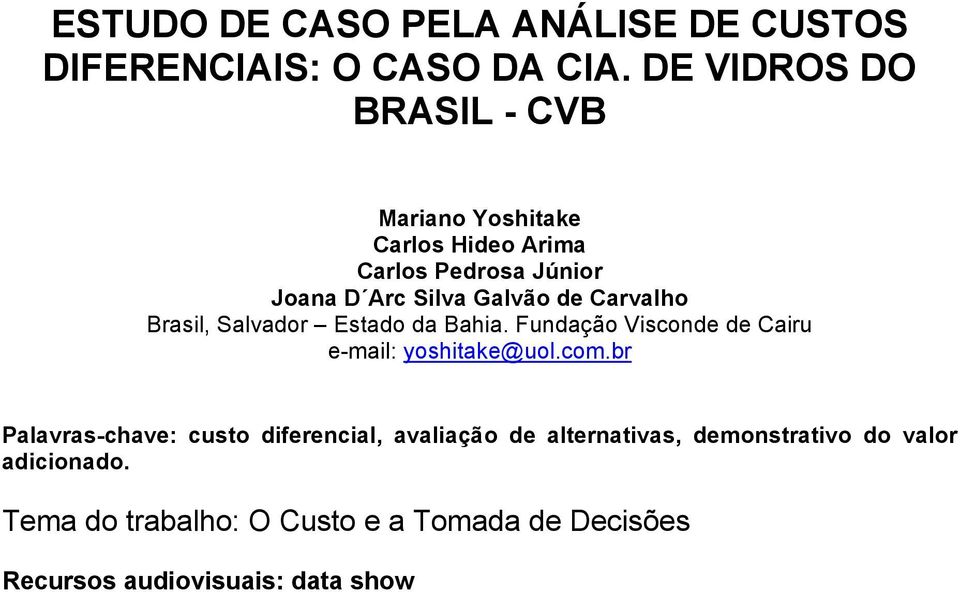 ESTUDO DE CASO PELA ANÁLISE DE CUSTOS DIFERENCIAIS: O CASO DA CIA. DE VIDROS DO BRASIL - CVB

Mariano Yoshitake
Carlos Hideo Arima
Carlos Pedrosa Júnior
Joana D´Arc Silva Galvão de Carvalho
Brasil, Salvador – Estado da Bahia. Fundação Visconde de Cairu
e-mail: yoshitake@uol.com.br

Palavras-chave: custo diferencial, avaliação de alternativas, demonstrativo do valor adicionado.

Tema do trabalho: O Custo e a Tomada de Decisões

Recursos audiovisuais: data show